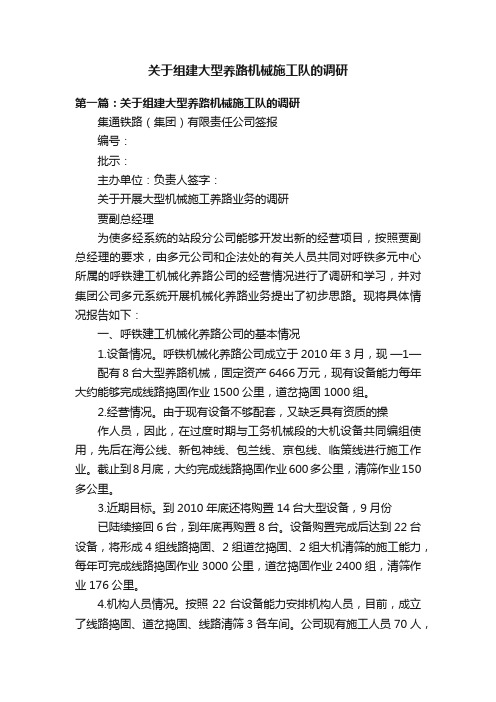 关于组建大型养路机械施工队的调研

第一篇：关于组建大型养路机械施工队的调研

集通铁路（集团）有限责任公司签报

编号：

批示：

主办单位：负责人签字：

关于开展大型机械施工养路业务的调研

贾副总经理

为使多经系统的站段分公司能够开发出新的经营项目，按照贾副总经理的要求，由多元公司和企法处的有关人员共同对呼铁多元中心所属的呼铁建工机械化养路公司的经营情况进行了调研和学习，并对集团公司多元系统开展机械化养路业务提出了初步思路。现将具体情况报告如下：

一、呼铁建工机械化养路公司的基本情况

1.设备情况。呼铁机械化养路公司成立于 2010 年 3 月，现 —1—

配有 8 台大型养路机械，固定资产 6466 万元，现有设备能力每年大约能够完成线路捣固作业 1500 公里，道岔捣固 1000 组。

2.经营情况。由于现有设备不够配套，又缺乏具有资质的操

作人员，因此，在过度时期与工务机械段的大机设备共同编组使用，先后在海公线、新包神线、包兰线、京包线、临策线进行施工作业。截止到 8 月底，大约完成线路捣固作业 600 多公里，清筛作业 150 多公里。

3.近期目标。到 2010 年底还将购置 14 台大型设备，9 月份

已陆续接回 6 台，到年底再购置 8 台。设备购置完成后达到 22 台设备，将形成 4 组线路捣固、2 组道岔捣固、2 组大机清筛的施工能力，每年可完成线路捣固作业 3000 公里，道岔捣固作业 2400 组，清筛作业 176 公里。

4.机构人员情况。按照 22 台设备能力安排机构人员，目前，成立了线路捣固、道岔捣固、线路清筛 3 各车间。公司现有施工人员 70 人，